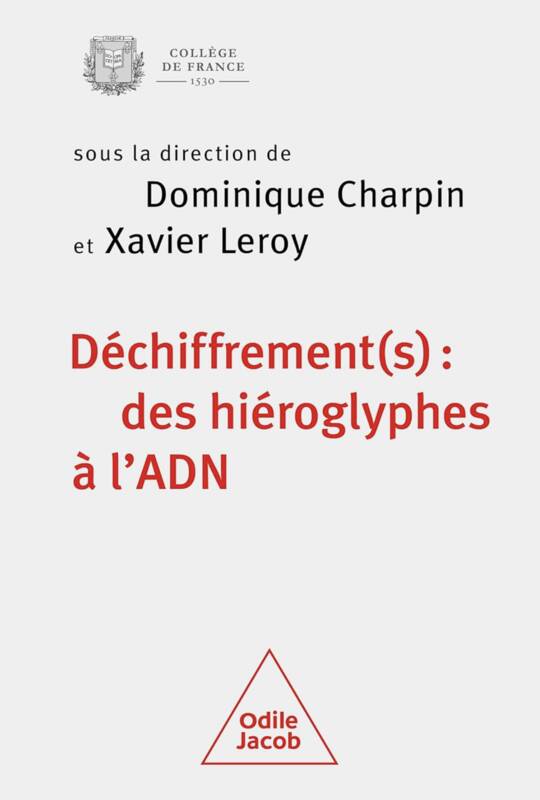 COLLÈGE
DE FRANCE
1530

sous la direction de
Dominique Charpin
et Xavier Leroy

Déchiffrement(s) :
des hiéroglyphes
à l'ADN

Odile
Jacob